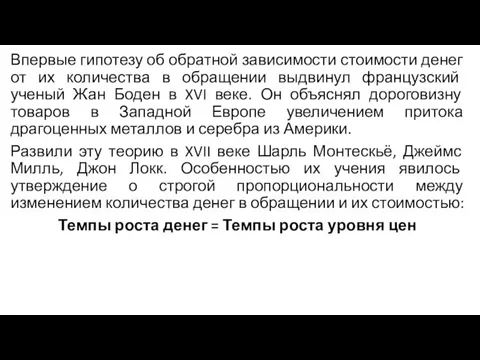 Впервые гипотезу об обратной зависимости стоимости денег от их количества в обращении выдвинул французский ученый Жан Боден в XVI веке. Он объяснял дороговизну товаров в Западной Европе увеличением притока драгоценных металлов и серебра из Америки.

Развили эту теорию в XVII веке Шарль Монтескьё, Джеймс Милль, Джон Локк. Особенностью их учения явилось утверждение о строгой пропорциональности между изменением количества денег в обращении и их стоимостью:

Темпы роста денег = Темпы роста уровня цен